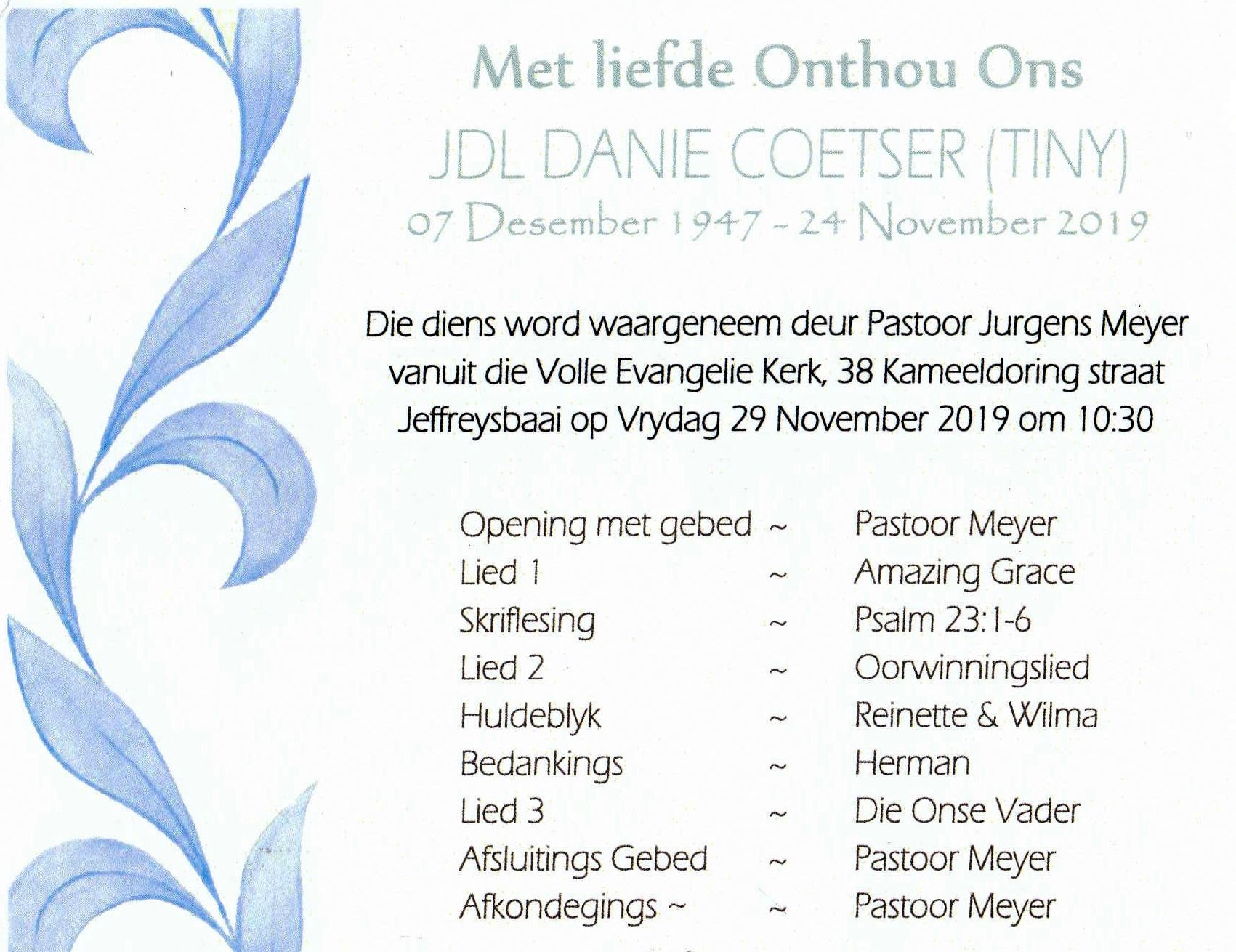 Met liefde Onthou Ons

JDL DANIE COETSER (TINY)

07 Desember 1947 - 24 November 2019

Die diens word waargeneem deur Pastoor Jurgens Meyer vanuit die Volle Evangelie Kerk, 38 Kameeldoring straat Jeffreysbaai op Vrydag 29 November 2019 om 10:30

Opening met gebed ~ Pastoor Meyer
Lied 1 ~ Amazing Grace
Skriflesing ~ Psalm 23:1-6
Lied 2 ~ Oorwinningslied
Huldeblyk ~ Reinette & Wilma
Bedankings ~ Herman
Lied 3 ~ Die Onse Vader
Afsluitings Gebed ~ Pastoor Meyer
Afkondegings ~ ~ Pastoor Meyer